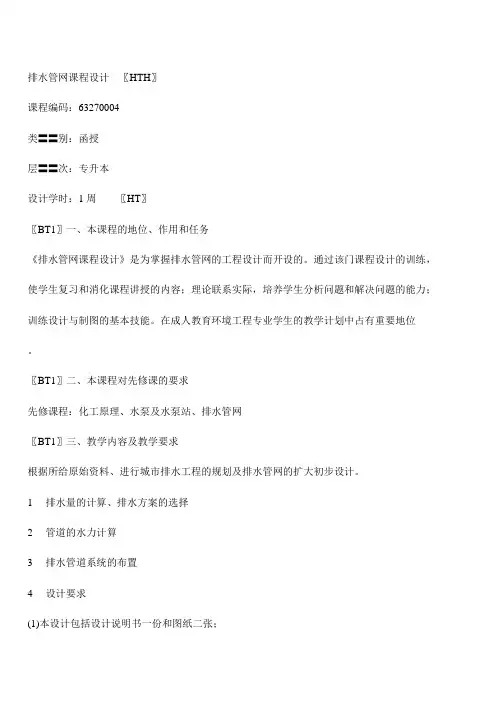 排水管网课程设计 〖HTH〗

课程编码：63270004

类〓〓别：函授

层〓〓次：专升本

设计学时：1 周 〖HT〗

〖BT1〗一、本课程的地位、作用和任务

《排水管网课程设计》是为掌握排水管网的工程设计而开设的。通过该门课程设计的训练，使学生复习和消化课程讲授的内容；理论联系实际，培养学生分析问题和解决问题的能力；训练设计与制图的基本技能。在成人教育环境工程专业学生的教学计划中占有重要地位

.

〖BT1〗二、本课程对先修课的要求

先修课程：化工原理、水泵及水泵站、排水管网

〖BT1〗三、教学内容及教学要求

根据所给原始资料、进行城市排水工程的规划及排水管网的扩大初步设计。

1 排水量的计算、排水方案的选择

2 管道的水力计算

3 排水管道系统的布置

4 设计要求

(1)本设计包括设计说明书一份和图纸二张；